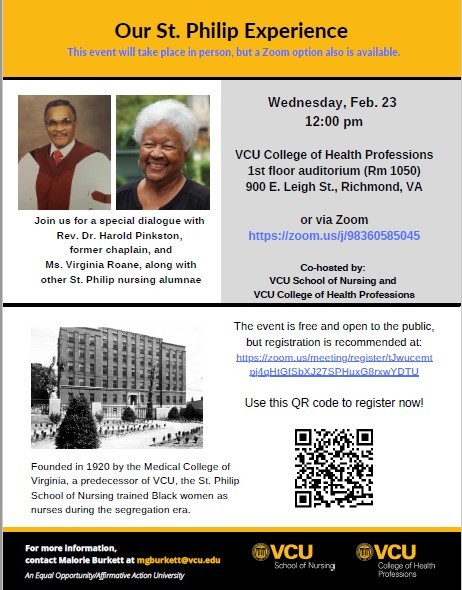 Our St. Philip Experience

This event will take place in person, but a Zoom option also is available.

Join us for a special dialogue with Rev. Dr. Harold Pinkston, former chaplain, and Ms. Virginia Roane, along with other St. Philip nursing alumnae

Wednesday, Feb. 23
12:00 pm

VCU College of Health Professions
1st floor auditorium (Rm 1050)
900 E. Leigh St., Richmond, VA

or via Zoom
https://zoom.us/j/98360585045

Co-hosted by:
VCU School of Nursing and
VCU College of Health Professions

Founded in 1920 by the Medical College of Virginia, a predecessor of VCU, the St. Philip School of Nursing trained Black women as nurses during the segregation era.

The event is free and open to the public, but registration is recommended at:
https://zoom.us/meeting/register/tJwucemtpj4qHtGfSbXJ27SPHuxG8rxwYDTU

Use this QR code to register now!

For more information, contact Malorie Burkett at mgburkett@vcu.edu
An Equal Opportunity/Affirmative Action University

VCU School of Nursing

VCU College of Health Professions